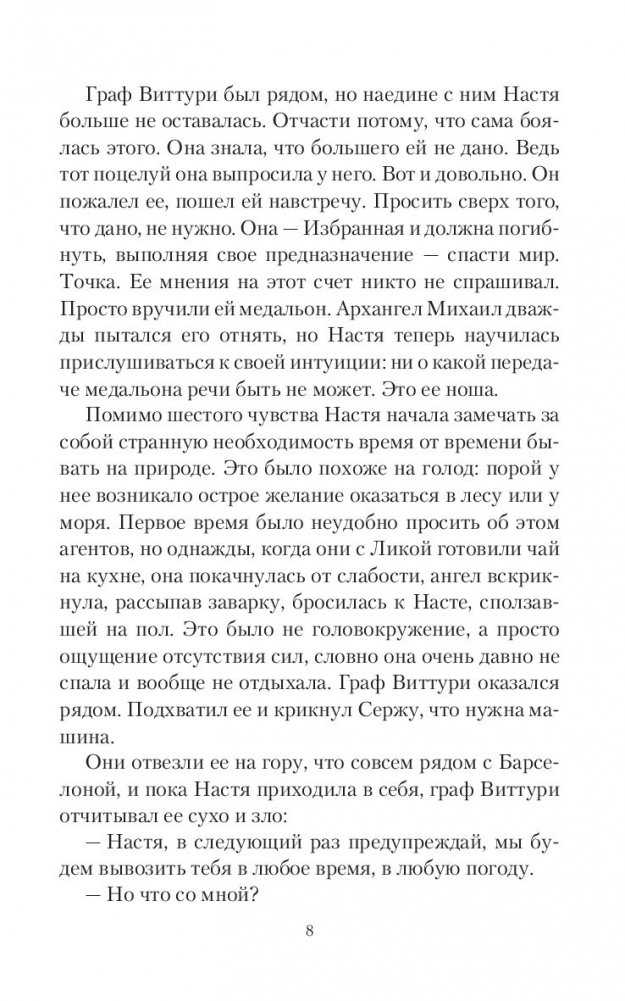 Граф Виттури был рядом, но наедине с ним Настя больше не оставалась. Отчасти потому, что сама боялась этого. Она знала, что большего ей не дано. Ведь тот поцелуй она выпросила у него. Вот и довольно. Он пожалел ее, пошел ей навстречу. Просить сверх того, что дано, не нужно. Она — Избранная и должна погибнуть, выполняя свое предназначение — спасти мир. Точка. Ее мнения на этот счет никто не спрашивал. Просто вручили ей медальон. Архангел Михаил дважды пытался его отнять, но Настя теперь научилась прислушиваться к своей интуиции: ни о какой передаче медальона речи быть не может. Это ее ноша.

Помимо шестого чувства Настя начала замечать за собой странную необходимость время от времени бывать на природе. Это было похоже на голод: порой у нее возникало острое желание оказаться в лесу или у моря. Первое время было неудобно просить об этом агентов, но однажды, когда они с Ликой готовили чай на кухне, она покачнулась от слабости, ангел вскрикнула, рассыпав заварку, бросилась к Насте, сползавшей на пол. Это было не головокружение, а просто ощущение отсутствия сил, словно она очень давно не спала и вообще не отдыхала. Граф Виттури оказался рядом. Подхватил ее и крикнул Сержу, что нужна машина.

Они отвезли ее на гору, что совсем рядом с Барселоной, и пока Настя приходила в себя, граф Виттури отчитывал ее сухо и зло:

— Настя, в следующий раз предупреждай, мы будем вывозить тебя в любое время, в любую погоду.

— Но что со мной?

8